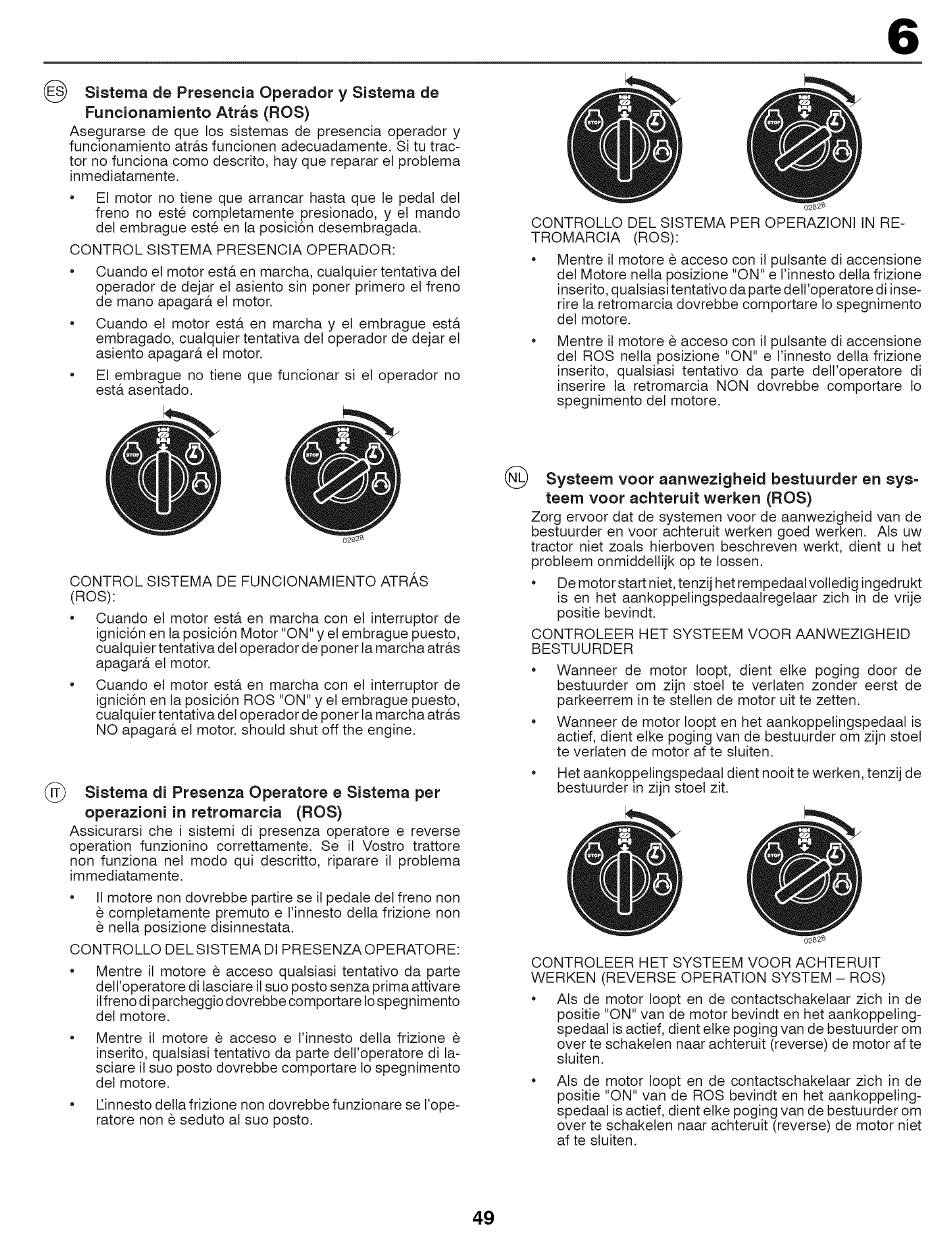 6

ES Sistema de Presencia Operador y Sistema de Funcionamiento Atrás (ROS)
Asegurarse de que los sistemas de presencia operador y funcionamiento atrás funcionen adecuadamente. Si tu tractor no funciona como descrito, hay que reparar el problema inmediatamente.

• El motor no tiene que arrancar hasta que le pedal del freno no esté completamente presionado, y el mando del embrague esté en la posición desembragada.

CONTROL SISTEMA PRESENCIA OPERADOR:

• Cuando el motor está en marcha, cualquier tentativa del operador de dejar el asiento sin poner primero el freno de mano apagará el motor.

• Cuando el motor está en marcha y el embrague está embragado, cualquier tentativa del operador de dejar el asiento apagará el motor.

• El embrague no tiene que funcionar si el operador no está asentado.

STOP

STOP

02828

CONTROL SISTEMA DE FUNCIONAMIENTO ATRÁS (ROS):

• Cuando el motor está en marcha con el interruptor de ignición en la posición Motor "ON" y el embrague puesto, cualquier tentativa del operador de poner la marcha atrás apagará el motor.

• Cuando el motor está en marcha con el interruptor de ignición en la posición ROS "ON" y el embrague puesto, cualquier tentativa del operador de poner la marcha atrás NO apagará el motor. should shut off the engine.

IT Sistema di Presenza Operatore e Sistema per operazioni in retromarcia (ROS)
Assicurarsi che i sistemi di presenza operatore e reverse operation funzionino correttamente. Se il Vostro trattore non funziona nel modo qui descritto, riparare il problema immediatamente.

• Il motore non dovrebbe partire se il pedale del freno non è completamente premuto e l'innesto della frizione non è nella posizione disinnestata.

CONTROLLO DEL SISTEMA DI PRESENZA OPERATORE:

• Mentre il motore è acceso qualsiasi tentativo da parte dell'operatore di lasciare il suo posto senza prima attivare il freno di parcheggio dovrebbe comportare lo spegnimento del motore.

• Mentre il motore è acceso e l'innesto della frizione è inserito, qualsiasi tentativo da parte dell'operatore di lasciare il suo posto dovrebbe comportare lo spegnimento del motore.

• L'innesto della frizione non dovrebbe funzionare se l'operatore non è seduto al suo posto.

STOP

STOP

02828

CONTROLLO DEL SISTEMA PER OPERAZIONI IN RETROMARCIA (ROS):

• Mentre il motore è acceso con il pulsante di accensione del Motore nella posizione "ON" e l'innesto della frizione inserito, qualsiasi tentativo da parte dell'operatore di inserire la retromarcia dovrebbe comportare lo spegnimento del motore.

• Mentre il motore è acceso con il pulsante di accensione del ROS nella posizione "ON" e l'innesto della frizione inserito, qualsiasi tentativo da parte dell'operatore di inserire la retromarcia NON dovrebbe comportare lo spegnimento del motore.

NL Systeem voor aanwezigheid bestuurder en systeem voor achteruit werken (ROS)
Zorg ervoor dat de systemen voor de aanwezigheid van de bestuurder en voor achteruit werken goed werken. Als uw tractor niet zoals hierboven beschreven werkt, dient u het probleem onmiddellijk op te lossen.

• De motor start niet, tenzij het rempedaal volledig ingedrukt is en het aankoppelingspedaalregelaar zich in de vrije positie bevindt.

CONTROLEER HET SYSTEEM VOOR AANWEZIGHEID BESTUURDER

• Wanneer de motor loopt, dient elke poging door de bestuurder om zijn stoel te verlaten zonder eerst de parkeerrem in te stellen de motor uit te zetten.

• Wanneer de motor loopt en het aankoppelingspedaal is actief, dient elke poging van de bestuurder om zijn stoel te verlaten de motor af te sluiten.

• Het aankoppelingspedaal dient nooit te werken, tenzij de bestuurder in zijn stoel zit.

STOP

STOP

02828

CONTROLEER HET SYSTEEM VOOR ACHTERUIT WERKEN (REVERSE OPERATION SYSTEM – ROS)

• Als de motor loopt en de contactschakelaar zich in de positie "ON" van de motor bevindt en het aankoppelingspedaal is actief, dient elke poging van de bestuurder om over te schakelen naar achteruit (reverse) de motor af te sluiten.

• Als de motor loopt en de contactschakelaar zich in de positie "ON" van de ROS bevindt en het aankoppelingspedaal is actief, dient elke poging van de bestuurder om over te schakelen naar achteruit (reverse) de motor niet af te sluiten.

49